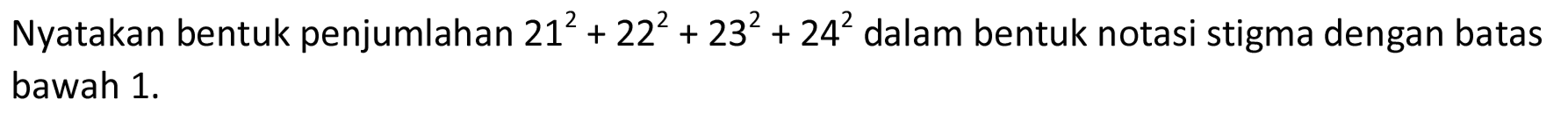 Nyatakan bentuk penjumlahan $21^2 + 22^2 + 23^2 + 24^2$ dalam bentuk notasi stigma dengan batas bawah 1.